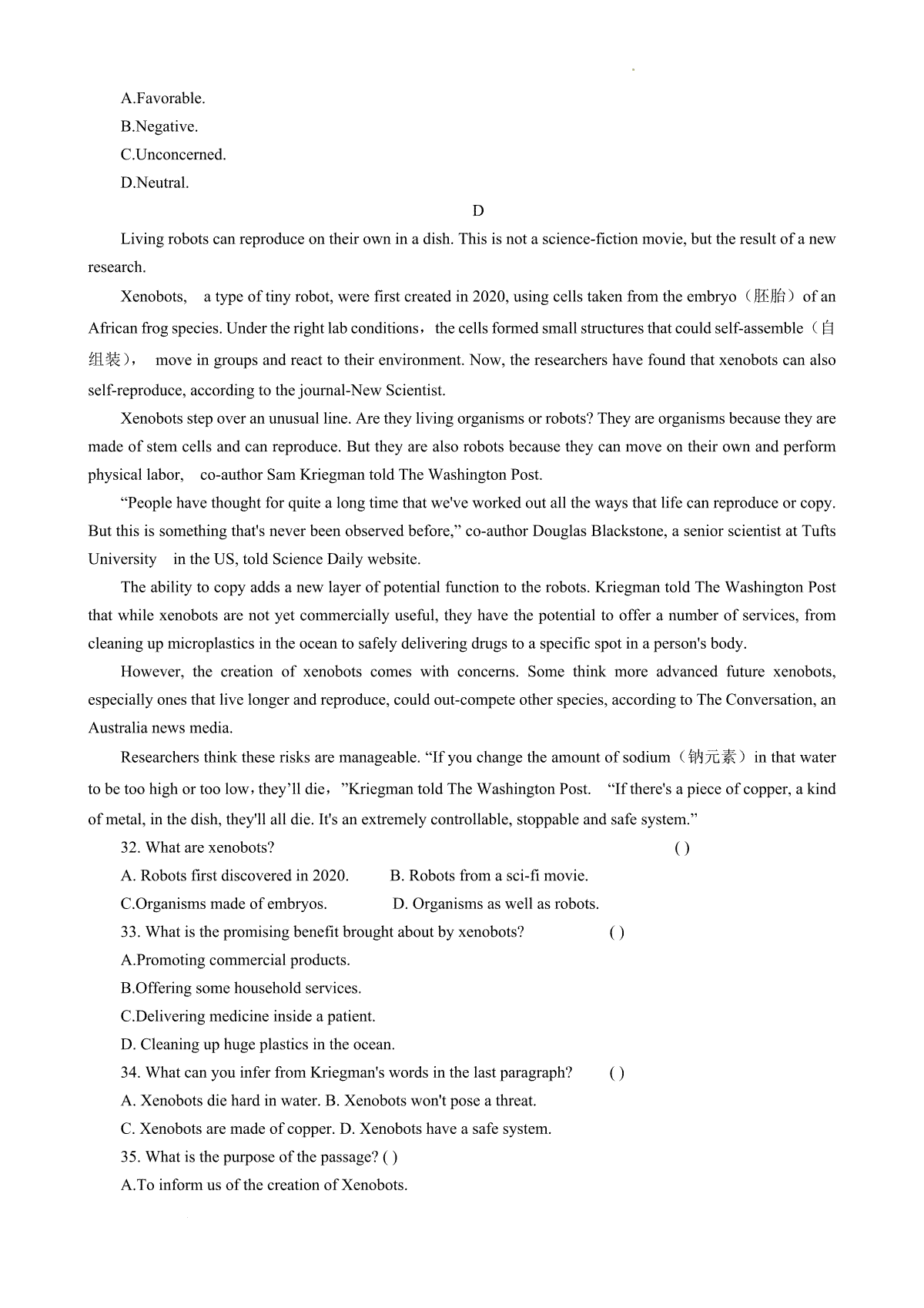 A.Favorable.

B.Negative.

C.Unconcerned.

D.Neutral.

D

Living robots can reproduce on their own in a dish. This is not a science-fiction movie, but the result of a new research.

Xenobots, a type of tiny robot, were first created in 2020, using cells taken from the embryo（胚胎）of an African frog species. Under the right lab conditions，the cells formed small structures that could self-assemble（自组装）， move in groups and react to their environment. Now, the researchers have found that xenobots can also self-reproduce, according to the journal-New Scientist.

Xenobots step over an unusual line. Are they living organisms or robots? They are organisms because they are made of stem cells and can reproduce. But they are also robots because they can move on their own and perform physical labor, co-author Sam Kriegman told The Washington Post.

“People have thought for quite a long time that we've worked out all the ways that life can reproduce or copy. But this is something that's never been observed before,” co-author Douglas Blackstone, a senior scientist at Tufts University in the US, told Science Daily website.

The ability to copy adds a new layer of potential function to the robots. Kriegman told The Washington Post that while xenobots are not yet commercially useful, they have the potential to offer a number of services, from cleaning up microplastics in the ocean to safely delivering drugs to a specific spot in a person's body.

However, the creation of xenobots comes with concerns. Some think more advanced future xenobots, especially ones that live longer and reproduce, could out-compete other species, according to The Conversation, an Australia news media.

Researchers think these risks are manageable. “If you change the amount of sodium（钠元素）in that water to be too high or too low，they’ll die，”Kriegman told The Washington Post. “If there's a piece of copper, a kind of metal, in the dish, they'll all die. It's an extremely controllable, stoppable and safe system.”

32. What are xenobots? ( )

A. Robots first discovered in 2020. B. Robots from a sci-fi movie.

C.Organisms made of embryos. D. Organisms as well as robots.

33. What is the promising benefit brought about by xenobots? ( )

A.Promoting commercial products.

B.Offering some household services.

C.Delivering medicine inside a patient.

D. Cleaning up huge plastics in the ocean.

34. What can you infer from Kriegman's words in the last paragraph? ( )

A. Xenobots die hard in water. B. Xenobots won't pose a threat.

C. Xenobots are made of copper. D. Xenobots have a safe system.

35. What is the purpose of the passage? ( )

A.To inform us of the creation of Xenobots.